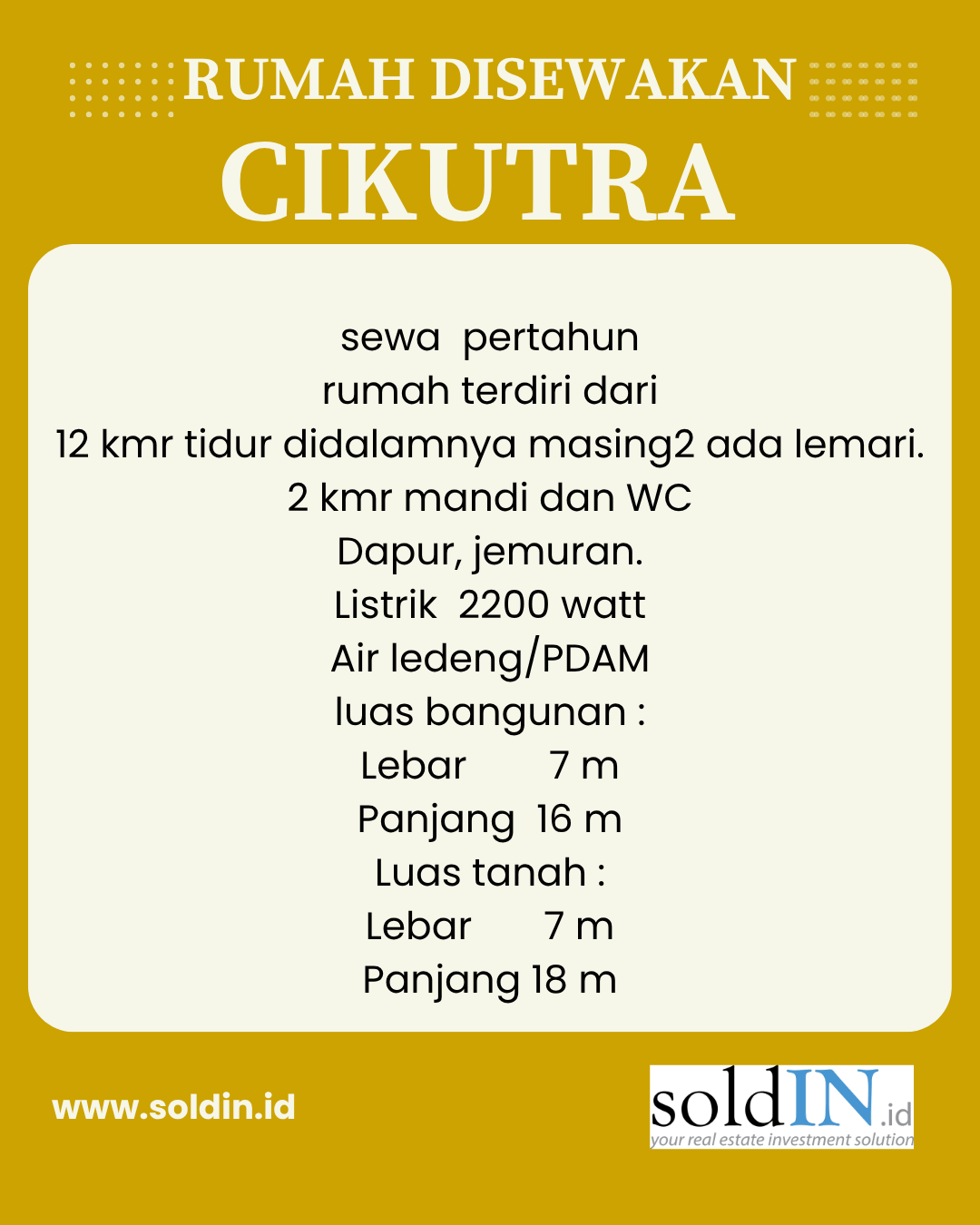 RUMAH DISEWAKAN
CIKUTRA

sewa pertahun
rumah terdiri dari
12 kmr tidur didalamnya masing2 ada lemari.
2 kmr mandi dan WC
Dapur, jemuran.
Listrik 2200 watt
Air ledeng/PDAM
luas bangunan :
Lebar 7 m
Panjang 16 m
Luas tanah :
Lebar 7 m
Panjang 18 m

www.soldin.id

soldIN.id
your real estate investment solution